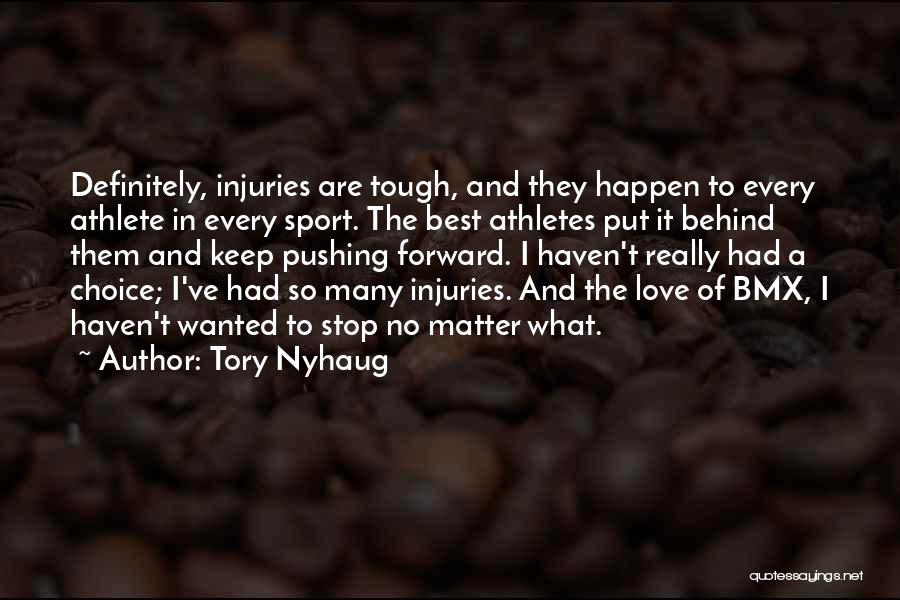 Definitely, injuries are tough, and they happen to every athlete in every sport. The best athletes put it behind them and keep pushing forward. I haven't really had a choice; I've had so many injuries. And the love of BMX, I haven't wanted to stop no matter what.

~ Author: Tory Nyhaug

quotessayings.net